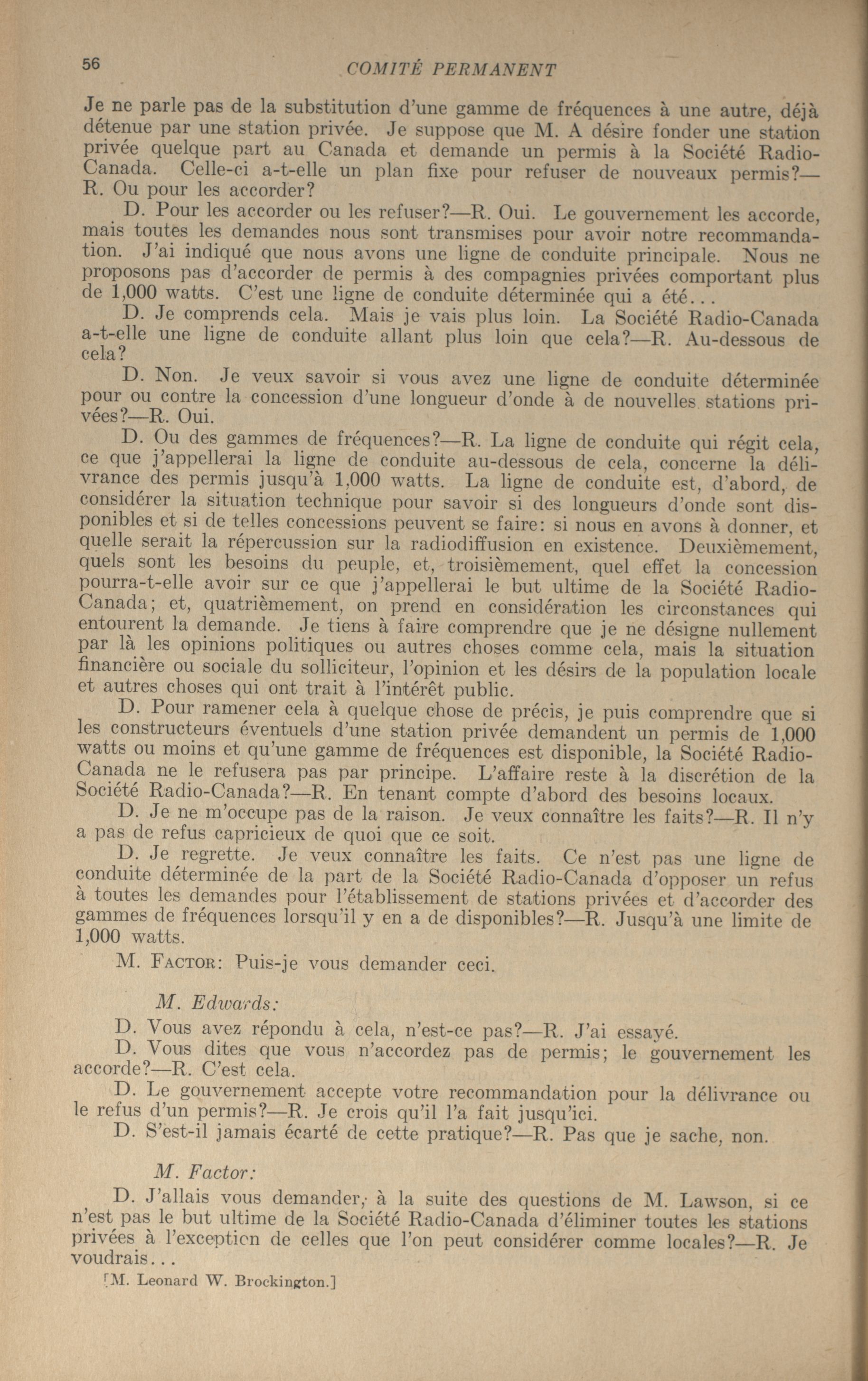 56 COMITÉ PERMANENT

Je ne parle pas de la substitution d'une gamme de fréquences à une autre, déjà détenue par une station privée. Je suppose que M. A désire fonder une station privée quelque part au Canada et demande un permis à la Société Radio-Canada. Celle-ci a-t-elle un plan fixe pour refuser de nouveaux permis?—R. Ou pour les accorder?

D. Pour les accorder ou les refuser?—R. Oui. Le gouvernement les accorde, mais toutes les demandes nous sont transmises pour avoir notre recommandation. J'ai indiqué que nous avons une ligne de conduite principale. Nous ne proposons pas d'accorder de permis à des compagnies privées comportant plus de 1,000 watts. C'est une ligne de conduite déterminée qui a été...

D. Je comprends cela. Mais je vais plus loin. La Société Radio-Canada a-t-elle une ligne de conduite allant plus loin que cela?—R. Au-dessous de cela?

D. Non. Je veux savoir si vous avez une ligne de conduite déterminée pour ou contre la concession d'une longueur d'onde à de nouvelles stations privées?—R. Oui.

D. Ou des gammes de fréquences?—R. La ligne de conduite qui régit cela, ce que j'appellerai la ligne de conduite au-dessous de cela, concerne la délivrance des permis jusqu'à 1,000 watts. La ligne de conduite est, d'abord, de considérer la situation technique pour savoir si des longueurs d'onde sont disponibles et si de telles concessions peuvent se faire: si nous en avons à donner, et quelle serait la répercussion sur la radiodiffusion en existence. Deuxièmement, quels sont les besoins du peuple, et, troisièmement, quel effet la concession pourra-t-elle avoir sur ce que j'appellerai le but ultime de la Société Radio-Canada; et, quatrièmement, on prend en considération les circonstances qui entourent la demande. Je tiens à faire comprendre que je ne désigne nullement par là les opinions politiques ou autres choses comme cela, mais la situation financière ou sociale du solliciteur, l'opinion et les désirs de la population locale et autres choses qui ont trait à l'intérêt public.

D. Pour ramener cela à quelque chose de précis, je puis comprendre que si les constructeurs éventuels d'une station privée demandent un permis de 1,000 watts ou moins et qu'une gamme de fréquences est disponible, la Société Radio-Canada ne le refusera pas par principe. L'affaire reste à la discrétion de la Société Radio-Canada?—R. En tenant compte d'abord des besoins locaux.

D. Je ne m'occupe pas de la raison. Je veux connaître les faits?—R. Il n'y a pas de refus capricieux de quoi que ce soit.

D. Je regrette. Je veux connaître les faits. Ce n'est pas une ligne de conduite déterminée de la part de la Société Radio-Canada d'opposer un refus à toutes les demandes pour l'établissement de stations privées et d'accorder des gammes de fréquences lorsqu'il y en a de disponibles?—R. Jusqu'à une limite de 1,000 watts.

M. FACTOR: Puis-je vous demander ceci.

M. Edwards:

D. Vous avez répondu à cela, n'est-ce pas?—R. J'ai essayé.

D. Vous dites que vous n'accordez pas de permis; le gouvernement les accorde?—R. C'est cela.

D. Le gouvernement accepte votre recommandation pour la délivrance ou le refus d'un permis?—R. Je crois qu'il l'a fait jusqu'ici.

D. S'est-il jamais écarté de cette pratique?—R. Pas que je sache, non.

M. Factor:

D. J'allais vous demander, à la suite des questions de M. Lawson, si ce n'est pas le but ultime de la Société Radio-Canada d'éliminer toutes les stations privées à l'exception de celles que l'on peut considérer comme locales?—R. Je voudrais...

[M. Leonard W. Brockington.]